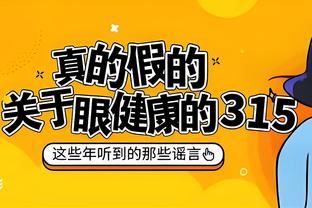 真的假的
关于眼健康的315

这些年听到的那些谣言